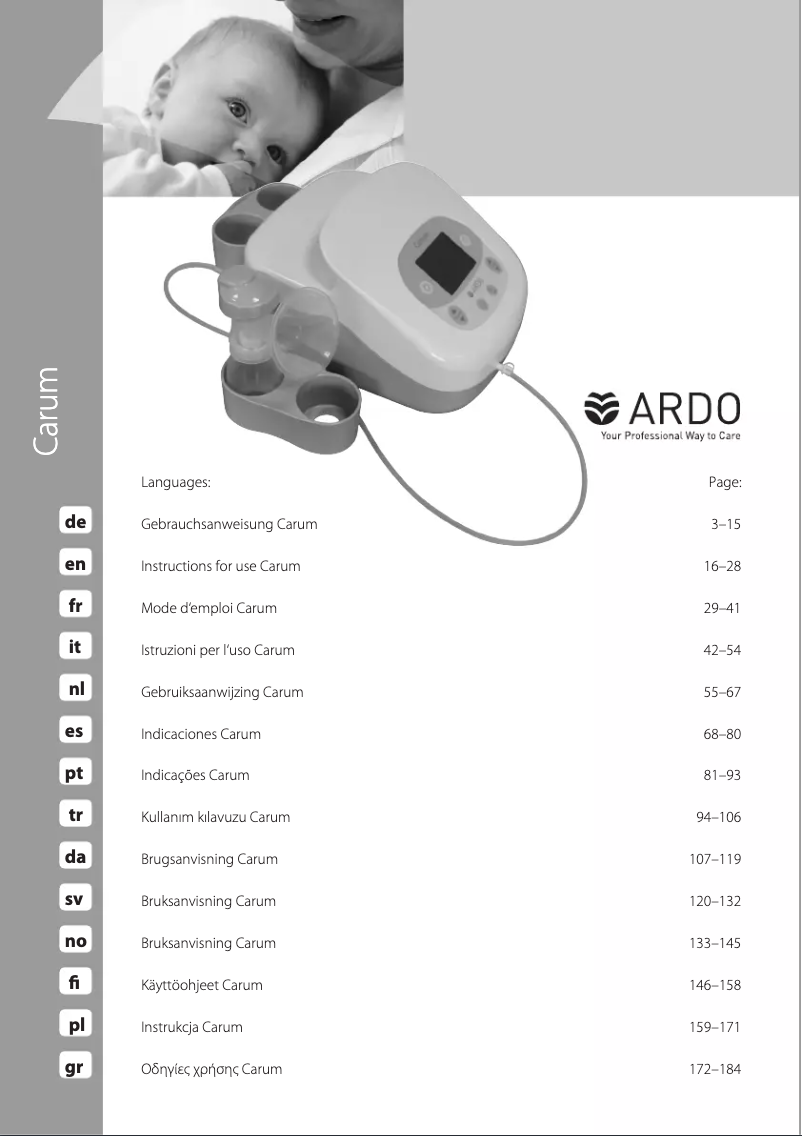 Carum

ARDO
Your Professional Way to Care

| | Languages: | Page: |
|---|---|---|
| de | Gebrauchsanweisung Carum | 3–15 |
| en | Instructions for use Carum | 16–28 |
| fr | Mode d'emploi Carum | 29–41 |
| it | Istruzioni per l'uso Carum | 42–54 |
| nl | Gebruiksaanwijzing Carum | 55–67 |
| es | Indicaciones Carum | 68–80 |
| pt | Indicações Carum | 81–93 |
| tr | Kullanım kılavuzu Carum | 94–106 |
| da | Brugsanvisning Carum | 107–119 |
| sv | Bruksanvisning Carum | 120–132 |
| no | Bruksanvisning Carum | 133–145 |
| fi | Käyttöohjeet Carum | 146–158 |
| pl | Instrukcja Carum | 159–171 |
| gr | Οδηγίες χρήσης Carum | 172–184 |